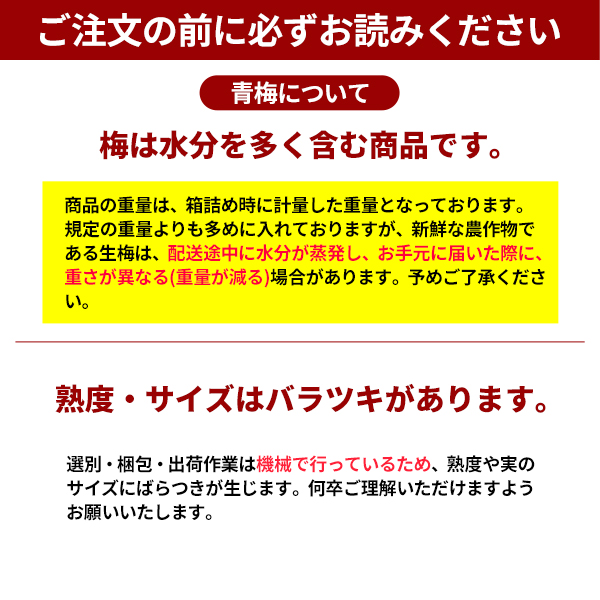 ご注文の前に必ずお読みください

青梅について

梅は水分を多く含む商品です。

商品の重量は、箱詰め時に計量した重量となっております。規定の重量よりも多めに入れておりますが、新鮮な農作物である生梅は、配送途中に水分が蒸発し、お手元に届いた際に、重さが異なる(重量が減る)場合があります。予めご了承ください。

熟度・サイズはバラツキがあります。

選別・梱包・出荷作業は機械で行っているため、熟度や実のサイズにばらつきが生じます。何卒ご理解いただけますようお願いいたします。